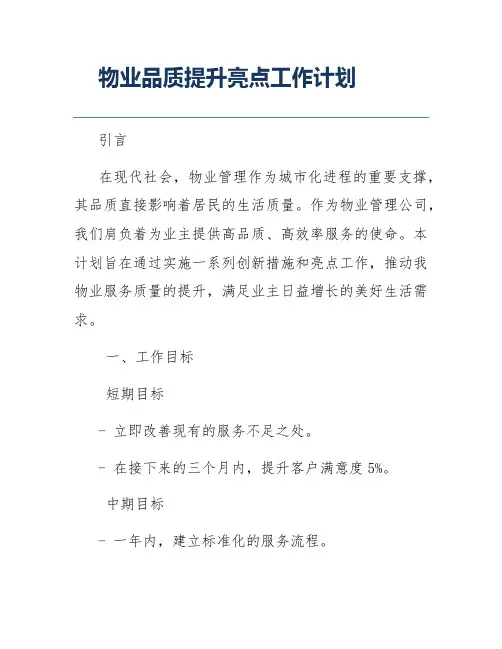 物业品质提升亮点工作计划

引言

在现代社会，物业管理作为城市化进程的重要支撑，其品质直接影响着居民的生活质量。作为物业管理公司，我们肩负着为业主提供高品质、高效率服务的使命。本计划旨在通过实施一系列创新措施和亮点工作，推动我物业服务质量的提升，满足业主日益增长的美好生活需求。

一、工作目标

短期目标

- 立即改善现有的服务不足之处。

- 在接下来的三个月内，提升客户满意度 5%。

中期目标

- 一年内，建立标准化的服务流程。